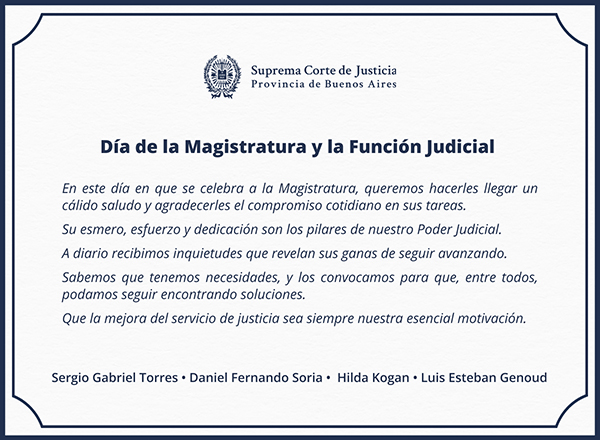 Suprema Corte de Justicia
Provincia de Buenos Aires

Día de la Magistratura y la Función Judicial

En este día en que se celebra a la Magistratura, queremos hacerles llegar un cálido saludo y agradecerles el compromiso cotidiano en sus tareas.

Su esmero, esfuerzo y dedicación son los pilares de nuestro Poder Judicial.

A diario recibimos inquietudes que revelan sus ganas de seguir avanzando.

Sabemos que tenemos necesidades, y los convocamos para que, entre todos, podamos seguir encontrando soluciones.

Que la mejora del servicio de justicia sea siempre nuestra esencial motivación.

Sergio Gabriel Torres • Daniel Fernando Soria • Hilda Kogan • Luis Esteban Genoud